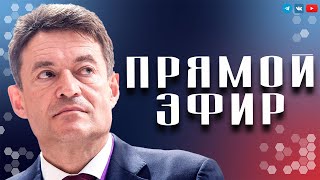 ПРЯМОЙ
ЭФИР